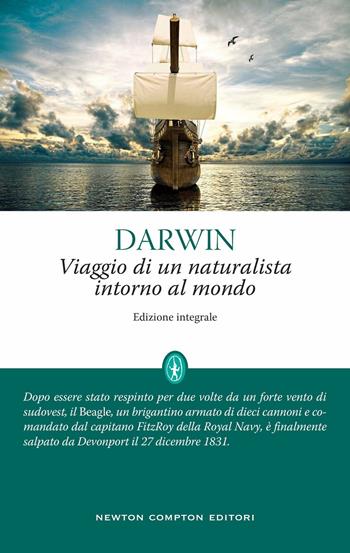 DARWIN
Viaggio di un naturalista intorno al mondo

Edizione integrale

Dopo essere stato respinto per due volte da un forte vento di sudovest, il Beagle, un brigantino armato di dieci cannoni e comandato dal capitano FitzRoy della Royal Navy, è finalmente salpato da Devonport il 27 dicembre 1831.

NEWTON COMPTON EDITORI